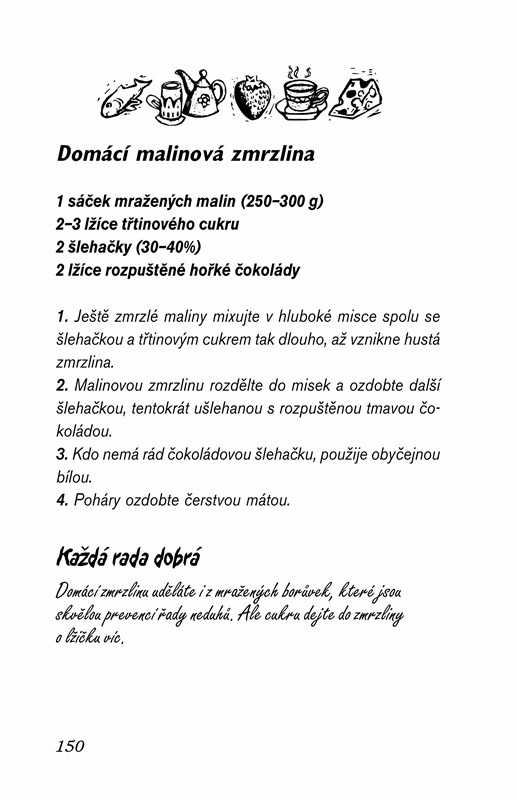 Domácí malinová zmrzlina

1 sáček mražených malin (250–300 g)
2–3 lžíce třtinového cukru
2 šlehačky (30–40%)
2 lžíce rozpuštěné hořké čokolády

1. Ještě zmrzlé maliny mixujte v hluboké misce spolu se šlehačkou a třtinovým cukrem tak dlouho, až vznikne hustá zmrzlina.
2. Malinovou zmrzlinu rozdělte do misek a ozdobte další šlehačkou, tentokrát ušlehanou s rozpuštěnou tmavou čokoládou.
3. Kdo nemá rád čokoládovou šlehačku, použije obyčejnou bílou.
4. Poháry ozdobte čerstvou mátou.

Každá rada dobrá

Domácí zmrzlinu uděláte i z mražených borůvek, které jsou skvělou prevencí řady neduhů. Ale cukru dejte do zmrzliny o lžičku víc.

150